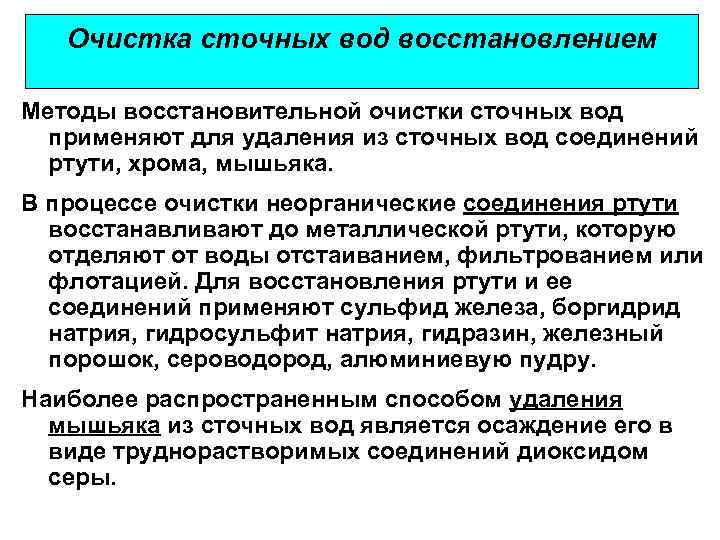 Очистка сточных вод восстановлением

Методы восстановительной очистки сточных вод применяют для удаления из сточных вод соединений ртути, хрома, мышьяка.

В процессе очистки неорганические соединения ртути восстанавливают до металлической ртути, которую отделяют от воды отстаиванием, фильтрованием или флотацией. Для восстановления ртути и ее соединений применяют сульфид железа, боргидрид натрия, гидросульфит натрия, гидразин, железный порошок, сероводород, алюминиевую пудру.

Наиболее распространенным способом удаления мышьяка из сточных вод является осаждение его в виде труднорастворимых соединений диоксидом серы.